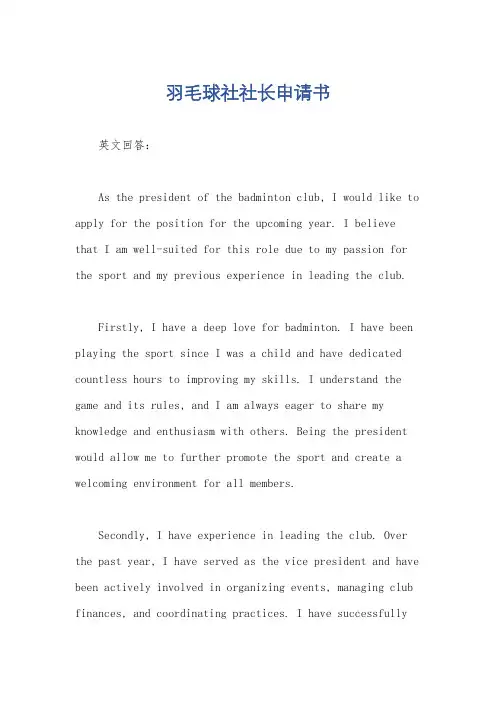 羽毛球社社长申请书

英文回答：

As the president of the badminton club, I would like to apply for the position for the upcoming year. I believe that I am well-suited for this role due to my passion for the sport and my previous experience in leading the club.

Firstly, I have a deep love for badminton. I have been playing the sport since I was a child and have dedicated countless hours to improving my skills. I understand the game and its rules, and I am always eager to share my knowledge and enthusiasm with others. Being the president would allow me to further promote the sport and create a welcoming environment for all members.

Secondly, I have experience in leading the club. Over the past year, I have served as the vice president and have been actively involved in organizing events, managing club finances, and coordinating practices. I have successfully